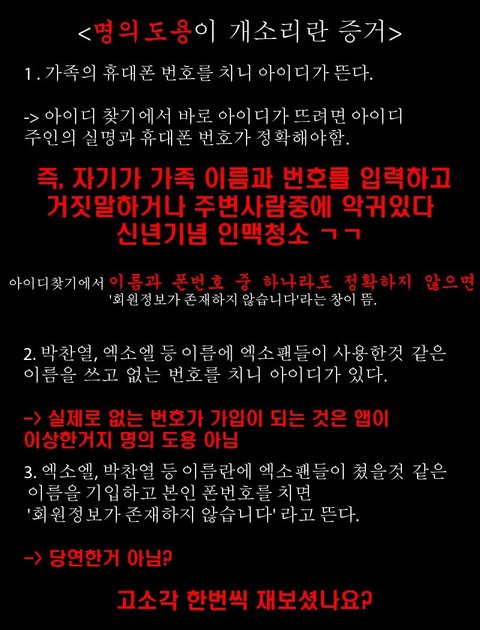 <명의도용이 개소리란 증거>

1. 가족의 휴대폰 번호를 치니 아이디가 뜬다.

-> 아이디 찾기에서 바로 아이디가 뜨려면 아이디 주인의 실명과 휴대폰 번호가 정확해야함.

즉, 자기가 가족 이름과 번호를 입력하고 거짓말하거나 주변사람중에 악귀있다 신년기념 인맥청소 ㄱㄱ

아이디찾기에서 이름과 폰번호 중 하나라도 정확하지 않으면 '회원정보가 존재하지 않습니다'라는 창이 뜸.

2. 박찬열, 엑소엘 등 이름에 엑소팬들이 사용한것 같은 이름을 쓰고 없는 번호를 치니 아이디가 있다.

-> 실제로 없는 번호가 가입이 되는 것은 앱이 이상한거지 명의 도용 아님

3. 엑소엘, 박찬열 등 이름란에 엑소팬들이 쳤을것 같은 이름을 기입하고 본인 폰번호를 치면 '회원정보가 존재하지 않습니다' 라고 뜬다.

-> 당연한거 아님?

고소각 한번씩 재보셨나요?